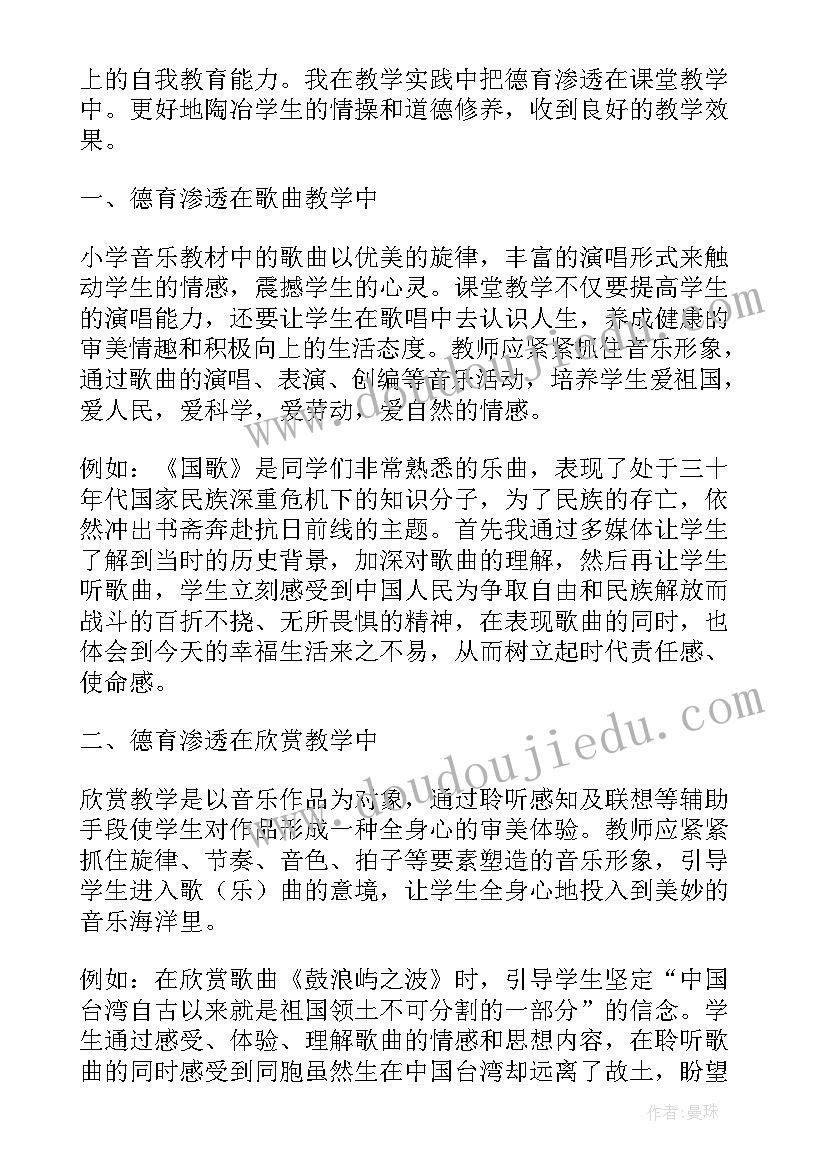 上的自我教育能力。我在教学实践中把德育渗透在课堂教学中。更好地陶冶学生的情操和道德修养，收到良好的教学效果。

一、德育渗透在歌曲教学中

小学音乐教材中的歌曲以优美的旋律，丰富的演唱形式来触动学生的情感，震撼学生的心灵。课堂教学不仅要提高学生的演唱能力，还要让学生在歌唱中去认识人生，养成健康的审美情趣和积极向上的生活态度。教师应紧紧抓住音乐形象，通过歌曲的演唱、表演、创编等音乐活动，培养学生爱祖国，爱人民，爱科学，爱劳动，爱自然的情感。

例如：《国歌》是同学们非常熟悉的乐曲，表现了处于三十年代国家民族深重危机下的知识分子，为了民族的存亡，依然冲出书斋奔赴抗日前线的主题。首先我通过多媒体让学生了解到当时的历史背景，加深对歌曲的理解，然后再让学生听歌曲，学生立刻感受到中国人民为争取自由和民族解放而战斗的百折不挠、无所畏惧的精神，在表现歌曲的同时，也体会到今天的幸福生活来之不易，从而树立起时代责任感、使命感。

二、德育渗透在欣赏教学中

欣赏教学是以音乐作品为对象，通过聆听感知及联想等辅助手段使学生对作品形成一种全身心的审美体验。教师应紧紧抓住旋律、节奏、音色、拍子等要素塑造的音乐形象，引导学生进入歌（乐）曲的意境，让学生全身心地投入到美妙的音乐海洋里。

例如：在欣赏歌曲《鼓浪屿之波》时，引导学生坚定“中国台湾自古以来就是祖国领土不可分割的一部分”的信念。学生通过感受、体验、理解歌曲的情感和思想内容，在聆听歌曲的同时感受到同胞虽然生在中国台湾却远离了故土，盼望

www.doudoujiedu.com

作者：曼珠